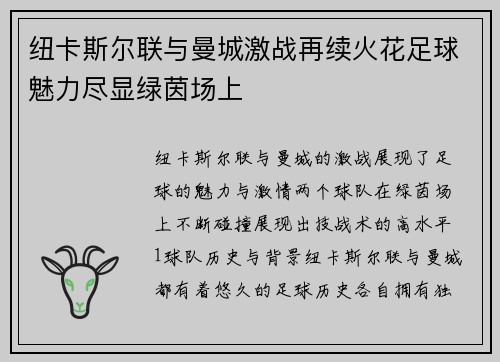 纽卡斯尔联与曼城激战再续火花足球魅力尽显绿茵场上

纽卡斯尔联与曼城的激战展现了足球的魅力与激情两个球队在绿茵场上不断碰撞展现出技战术的高水平1球队历史与背景纽卡斯尔联与曼城都有着悠久的足球历史各自拥有独